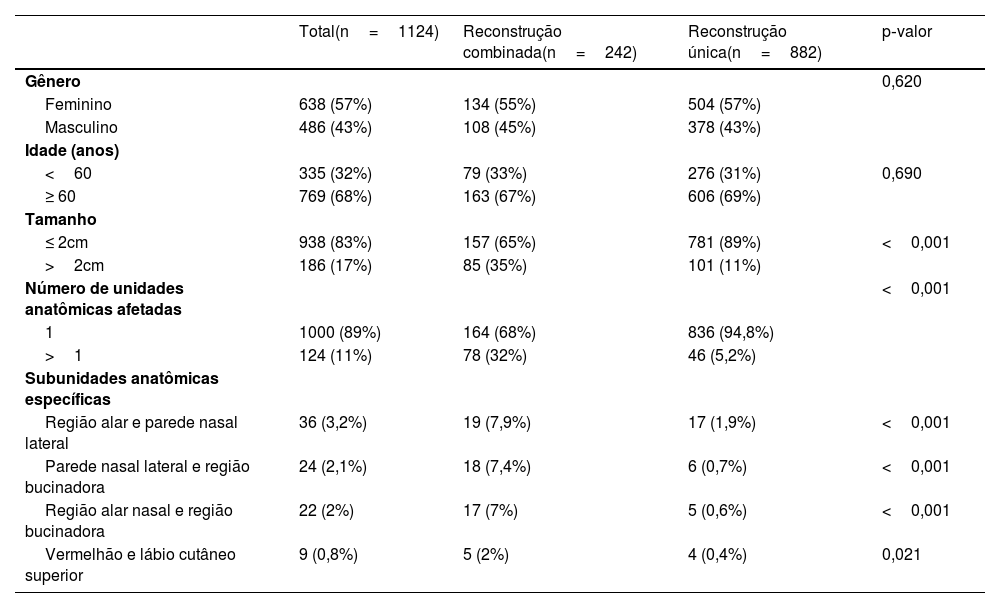 | | Total(n = 1124) | Reconstrução combinada(n = 242) | Reconstrução única(n = 882) | p-valor |
|---|---|---|---|---|
| **Gênero** | | | | 0,620 |
| Feminino | 638 (57%) | 134 (55%) | 504 (57%) | |
| Masculino | 486 (43%) | 108 (45%) | 378 (43%) | |
| **Idade (anos)** | | | | |
| < 60 | 335 (32%) | 79 (33%) | 276 (31%) | 0,690 |
| ≥ 60 | 769 (68%) | 163 (67%) | 606 (69%) | |
| **Tamanho** | | | | |
| ≤ 2cm | 938 (83%) | 157 (65%) | 781 (89%) | < 0,001 |
| > 2cm | 186 (17%) | 85 (35%) | 101 (11%) | |
| **Número de unidades anatômicas afetadas** | | | | < 0,001 |
| 1 | 1000 (89%) | 164 (68%) | 836 (94,8%) | |
| > 1 | 124 (11%) | 78 (32%) | 46 (5,2%) | |
| **Subunidades anatômicas específicas** | | | | |
| Região alar e parede nasal lateral | 36 (3,2%) | 19 (7,9%) | 17 (1,9%) | < 0,001 |
| Parede nasal lateral e região bucinadora | 24 (2,1%) | 18 (7,4%) | 6 (0,7%) | < 0,001 |
| Região alar nasal e região bucinadora | 22 (2%) | 17 (7%) | 5 (0,6%) | < 0,001 |
| Vermelhão e lábio cutâneo superior | 9 (0,8%) | 5 (2%) | 4 (0,4%) | 0,021 |